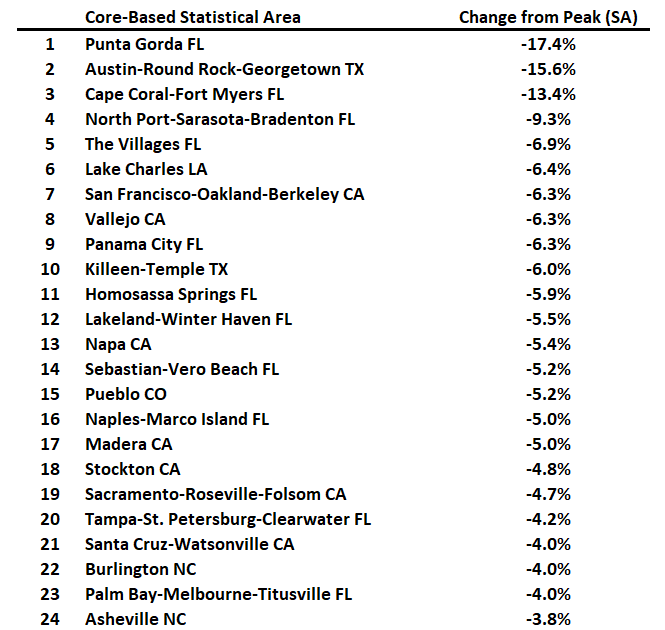 |  | Core-Based Statistical Area | Change from Peak (SA) |
|---|---|---|
| 1 | Punta Gorda FL | -17.4% |
| 2 | Austin-Round Rock-Georgetown TX | -15.6% |
| 3 | Cape Coral-Fort Myers FL | -13.4% |
| 4 | North Port-Sarasota-Bradenton FL | -9.3% |
| 5 | The Villages FL | -6.9% |
| 6 | Lake Charles LA | -6.4% |
| 7 | San Francisco-Oakland-Berkeley CA | -6.3% |
| 8 | Vallejo CA | -6.3% |
| 9 | Panama City FL | -6.3% |
| 10 | Killeen-Temple TX | -6.0% |
| 11 | Homosassa Springs FL | -5.9% |
| 12 | Lakeland-Winter Haven FL | -5.5% |
| 13 | Napa CA | -5.4% |
| 14 | Sebastian-Vero Beach FL | -5.2% |
| 15 | Pueblo CO | -5.2% |
| 16 | Naples-Marco Island FL | -5.0% |
| 17 | Madera CA | -5.0% |
| 18 | Stockton CA | -4.8% |
| 19 | Sacramento-Roseville-Folsom CA | -4.7% |
| 20 | Tampa-St. Petersburg-Clearwater FL | -4.2% |
| 21 | Santa Cruz-Watsonville CA | -4.0% |
| 22 | Burlington NC | -4.0% |
| 23 | Palm Bay-Melbourne-Titusville FL | -4.0% |
| 24 | Asheville NC | -3.8% |